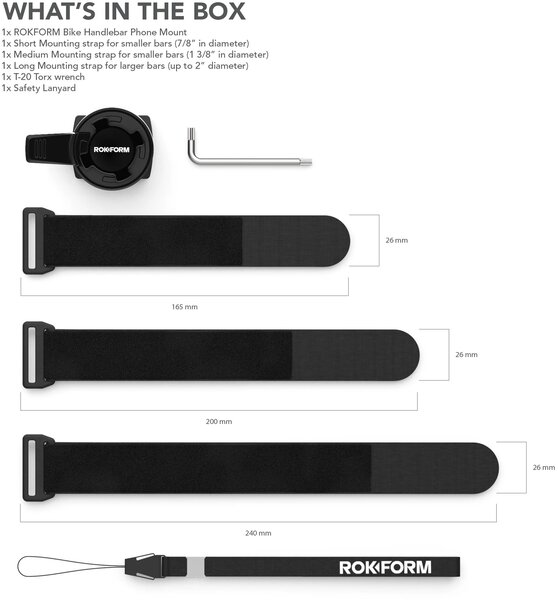 WHAT'S IN THE BOX

1x ROKFORM Bike Handlebar Phone Mount
1x Short Mounting strap for smaller bars (7/8" in diameter)
1x Medium Mounting strap for smaller bars (1 3/8" in diameter)
1x Long Mounting strap for larger bars (up to 2" diameter)
1x T-20 Torx wrench
1x Safety Lanyard

ROKFORM

26 mm

165 mm

26 mm

200 mm

26 mm

240 mm

ROKFORM